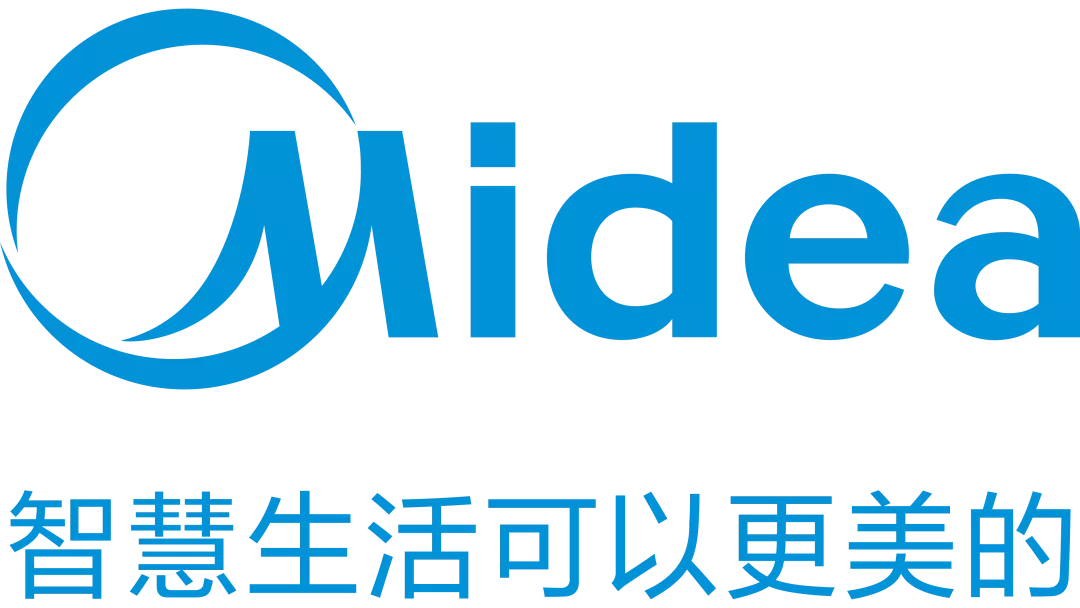 Midea

智慧生活可以更美的